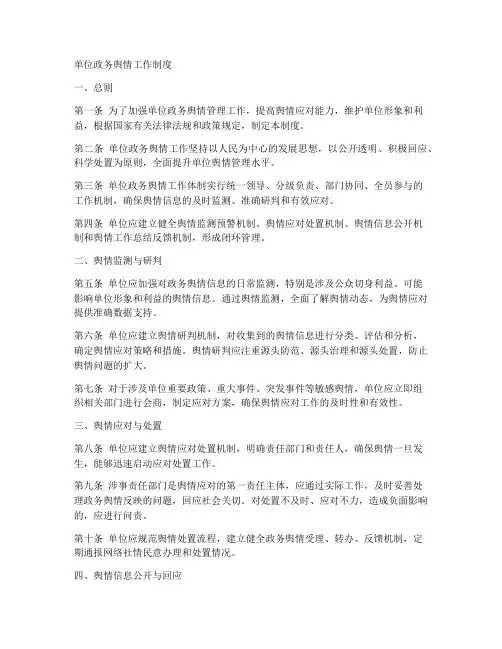 单位政务舆情工作制度

一、总则

第一条 为了加强单位政务舆情管理工作，提高舆情应对能力，维护单位形象和利益，根据国家有关法律法规和政策规定，制定本制度。

第二条 单位政务舆情工作坚持以人民为中心的发展思想，以公开透明、积极回应、科学处置为原则，全面提升单位舆情管理水平。

第三条 单位政务舆情工作体制实行统一领导、分级负责、部门协同、全员参与的工作机制，确保舆情信息的及时监测、准确研判和有效应对。

第四条 单位应建立健全舆情监测预警机制、舆情应对处置机制、舆情信息公开机制和舆情工作总结反馈机制，形成闭环管理。

二、舆情监测与研判

第五条 单位应加强对政务舆情信息的日常监测，特别是涉及公众切身利益、可能影响单位形象和利益的舆情信息。通过舆情监测，全面了解舆情动态，为舆情应对提供准确数据支持。

第六条 单位应建立舆情研判机制，对收集到的舆情信息进行分类、评估和分析，确定舆情应对策略和措施。舆情研判应注重源头防范、源头治理和源头处置，防止舆情问题的扩大。

第七条 对于涉及单位重要政策、重大事件、突发事件等敏感舆情，单位应立即组织相关部门进行会商，制定应对方案，确保舆情应对工作的及时性和有效性。

三、舆情应对与处置

第八条 单位应建立舆情应对处置机制，明确责任部门和责任人，确保舆情一旦发生，能够迅速启动应对处置工作。

第九条 涉事责任部门是舆情应对的第一责任主体，应通过实际工作，及时妥善处理政务舆情反映的问题，回应社会关切。对处置不及时、应对不力，造成负面影响的，应进行问责。

第十条 单位应规范舆情处置流程，建立健全政务舆情受理、转办、反馈机制，定期通报网络社情民意办理和处置情况。

四、舆情信息公开与回应